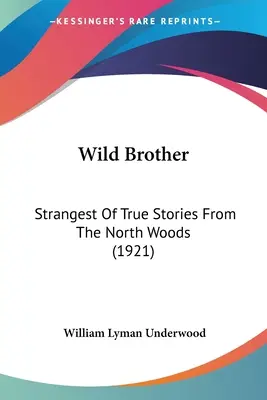 —KESSINGER'S RARE REPRINTS—

Wild Brother

Strangest Of True Stories From The North Woods (1921)

William Lyman Underwood